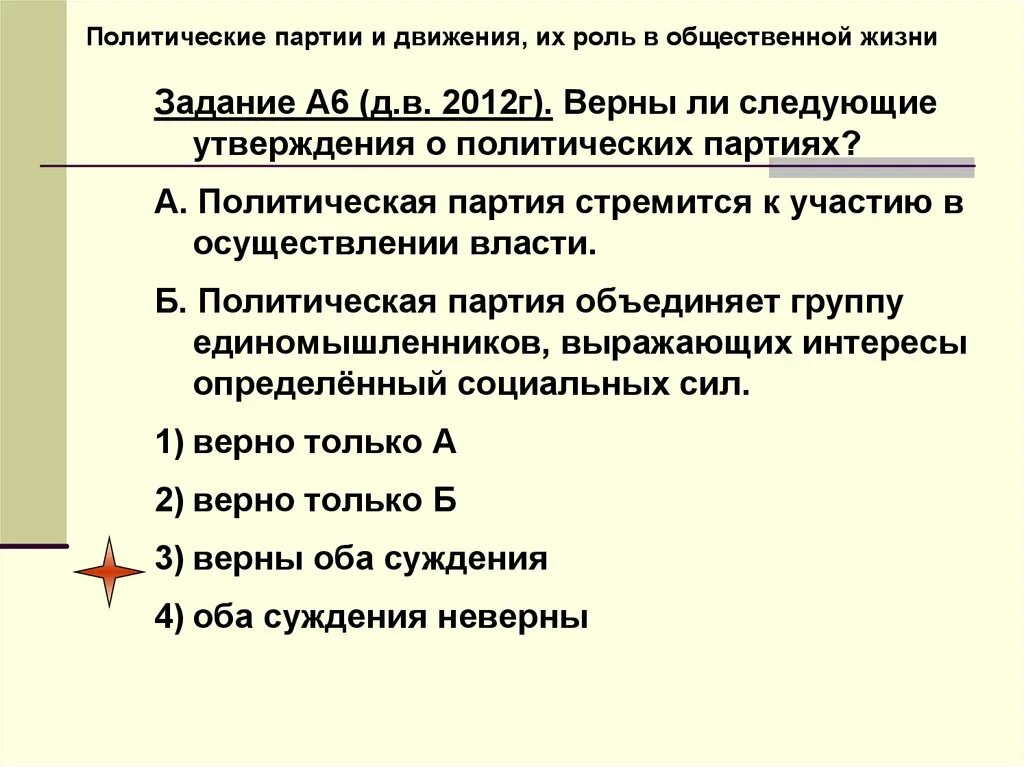 Политические партии и движения, их роль в общественной жизни

Задание А6 (д.в. 2012г). Верны ли следующие утверждения о политических партиях?

А. Политическая партия стремится к участию в осуществлении власти.

Б. Политическая партия объединяет группу единомышленников, выражающих интересы определённый социальных сил.

1) верно только А

2) верно только Б

3) верны оба суждения

4) оба суждения неверны